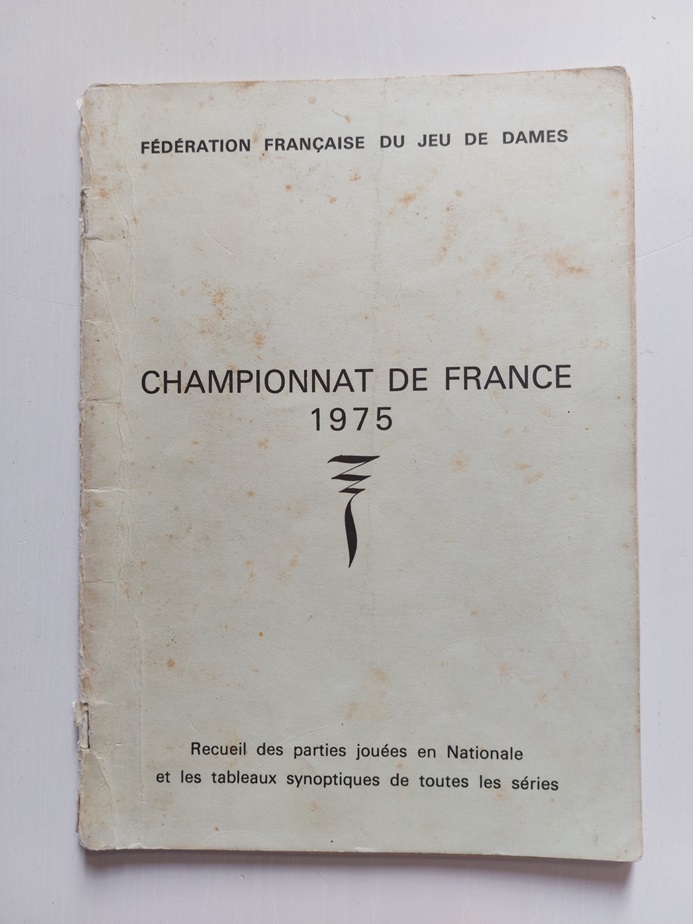 FÉDÉRATION FRANÇAISE DU JEU DE DAMES

CHAMPIONNAT DE FRANCE
1975

Recueil des parties jouées en Nationale et les tableaux synoptiques de toutes les séries